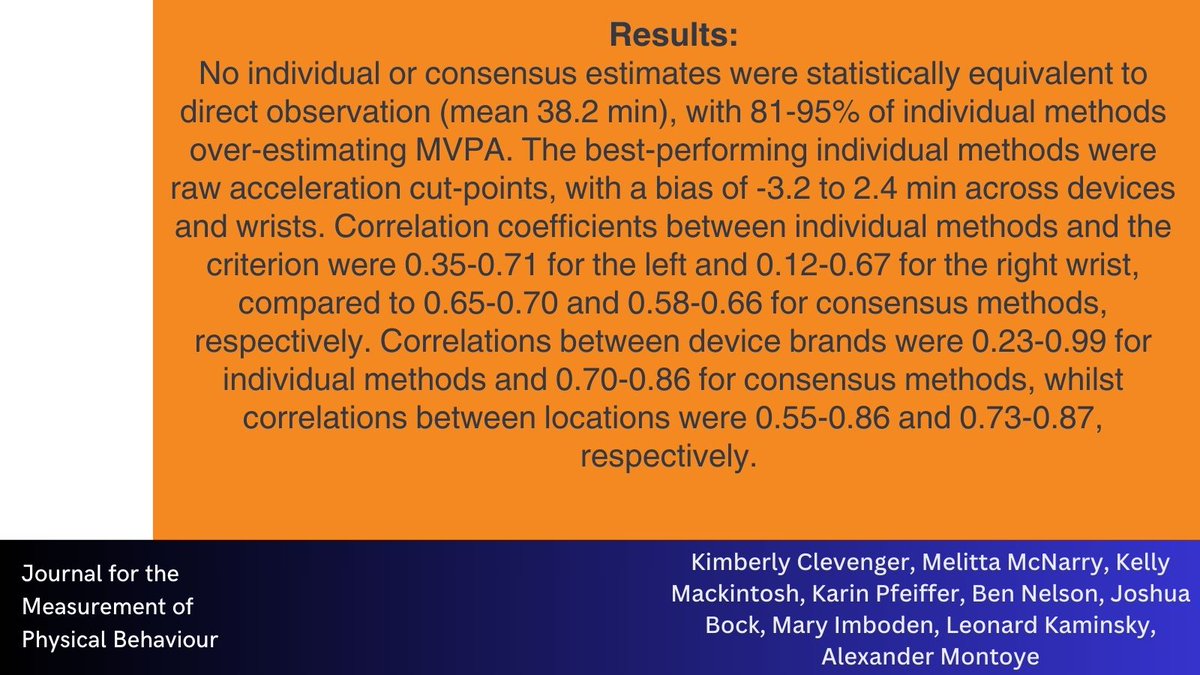 Results:
No individual or consensus estimates were statistically equivalent to direct observation (mean 38.2 min), with 81-95% of individual methods over-estimating MVPA. The best-performing individual methods were raw acceleration cut-points, with a bias of -3.2 to 2.4 min across devices and wrists. Correlation coefficients between individual methods and the criterion were 0.35-0.71 for the left and 0.12-0.67 for the right wrist, compared to 0.65-0.70 and 0.58-0.66 for consensus methods, respectively. Correlations between device brands were 0.23-0.99 for individual methods and 0.70-0.86 for consensus methods, whilst correlations between locations were 0.55-0.86 and 0.73-0.87, respectively.

Journal for the Measurement of Physical Behaviour

Kimberly Clevenger, Melitta McNarry, Kelly Mackintosh, Karin Pfeiffer, Ben Nelson, Joshua Bock, Mary Imboden, Leonard Kaminsky, Alexander Montoye